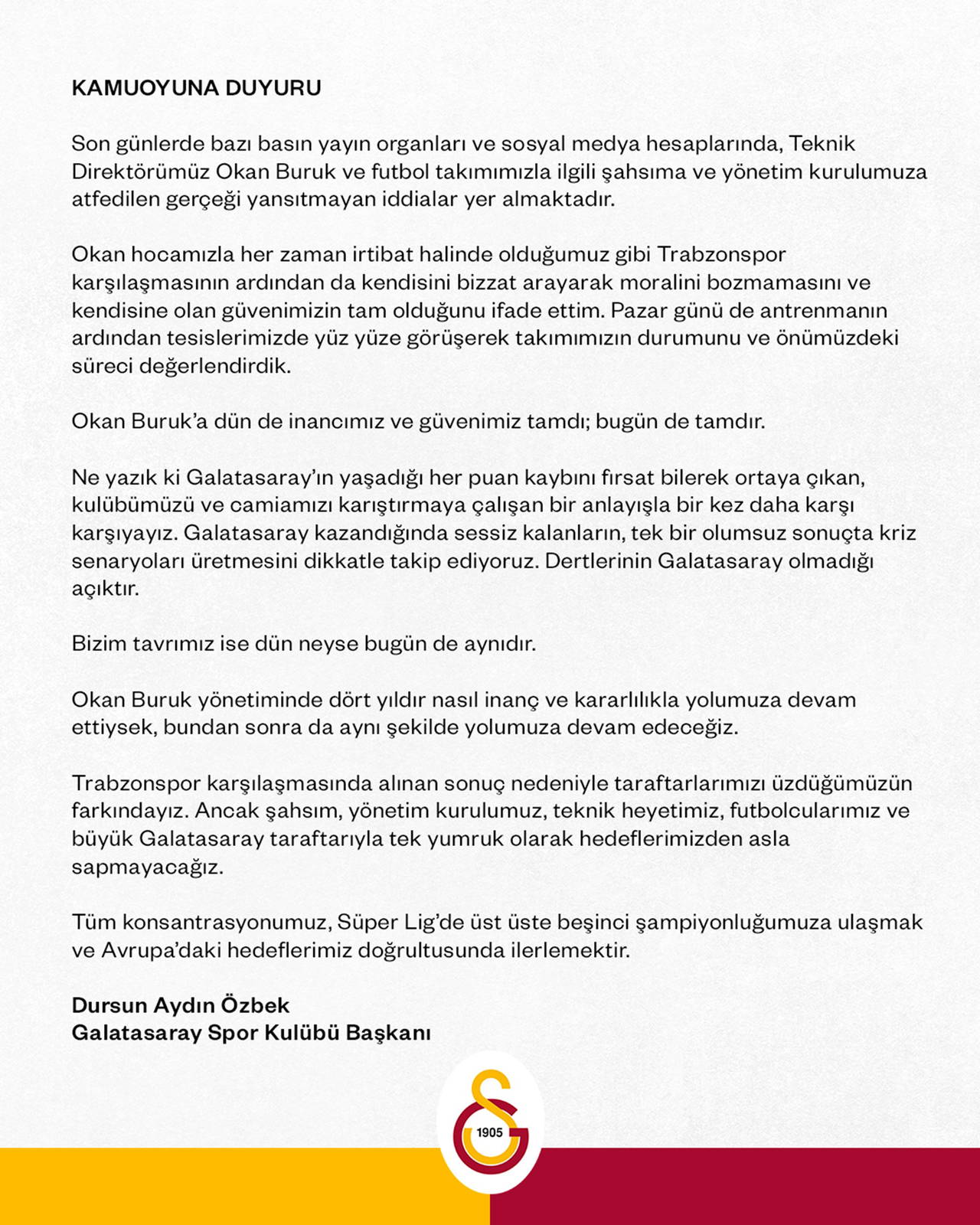 KAMUOYUNA DUYURU

Son günlerde bazı basın yayın organları ve sosyal medya hesaplarında, Teknik Direktörümüz Okan Buruk ve futbol takımımızla ilgili şahsıma ve yönetim kurulumuza atfedilen gerçeği yansıtmayan iddialar yer almaktadır.

Okan hocamızla her zaman irtibat halinde olduğumuz gibi Trabzonspor karşılaşmasının ardından da kendisini bizzat arayarak moralini bozmamasını ve kendisine olan güvenimizin tam olduğunu ifade ettim. Pazar günü de antrenmanın ardından tesislerimizde yüz yüze görüşerek takımımızın durumunu ve önümüzdeki süreci değerlendirdik.

Okan Buruk'a dün de inancımız ve güvenimiz tamdı; bugün de tamdır.

Ne yazık ki Galatasaray'ın yaşadığı her puan kaybını fırsat bilerek ortaya çıkan, kulübümüzü ve camiamızı karıştırmaya çalışan bir anlayışla bir kez daha karşı karşıyayız. Galatasaray kazandığında sessiz kalanların, tek bir olumsuz sonuçta kriz senaryoları üretmesini dikkatle takip ediyoruz. Dertlerinin Galatasaray olmadığı açıktır.

Bizim tavrımız ise dün neyse bugün de aynıdır.

Okan Buruk yönetiminde dört yıldır nasıl inanç ve kararlılıkla yolumuza devam ettiysek, bundan sonra da aynı şekilde yolumuza devam edeceğiz.

Trabzonspor karşılaşmasında alınan sonuç nedeniyle taraftarlarımızı üzdüğümüzün farkındayız. Ancak şahsım, yönetim kurulumuz, teknik heyetimiz, futbolcularımız ve büyük Galatasaray taraftarıyla tek yumruk olarak hedeflerimizden asla sapmayacağız.

Tüm konsantrasyonumuz, Süper Lig'de üst üste beşinci şampiyonluğumuza ulaşmak ve Avrupa'daki hedeflerimiz doğrultusunda ilerlemektir.

Dursun Aydın Özbek
Galatasaray Spor Kulübü Başkanı

1905